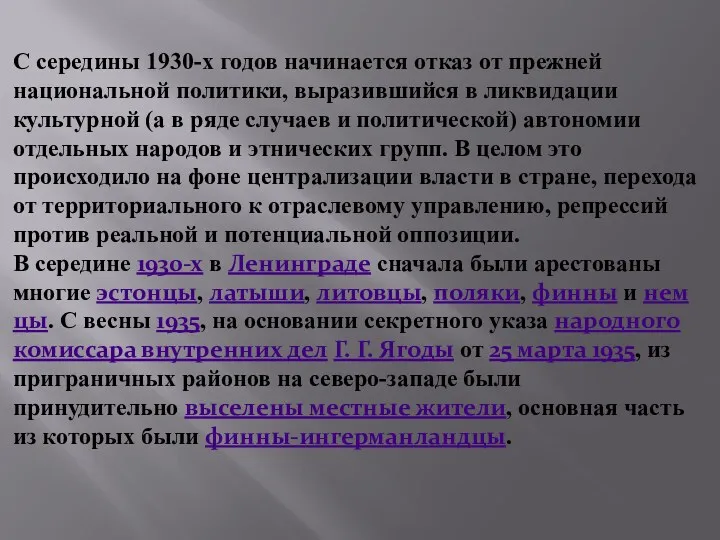 С середины 1930-х годов начинается отказ от прежней национальной политики, выразившийся в ликвидации культурной (а в ряде случаев и политической) автономии отдельных народов и этнических групп. В целом это происходило на фоне централизации власти в стране, перехода от территориального к отраслевому управлению, репрессий против реальной и потенциальной оппозиции.
В середине 1930-х в Ленинграде сначала были арестованы многие эстонцы, латыши, литовцы, поляки, финны и немцы. С весны 1935, на основании секретного указа народного комиссара внутренних дел Г. Г. Ягоды от 25 марта 1935, из приграничных районов на северо-западе были принудительно выселены местные жители, основная часть из которых были финны-ингерманландцы.